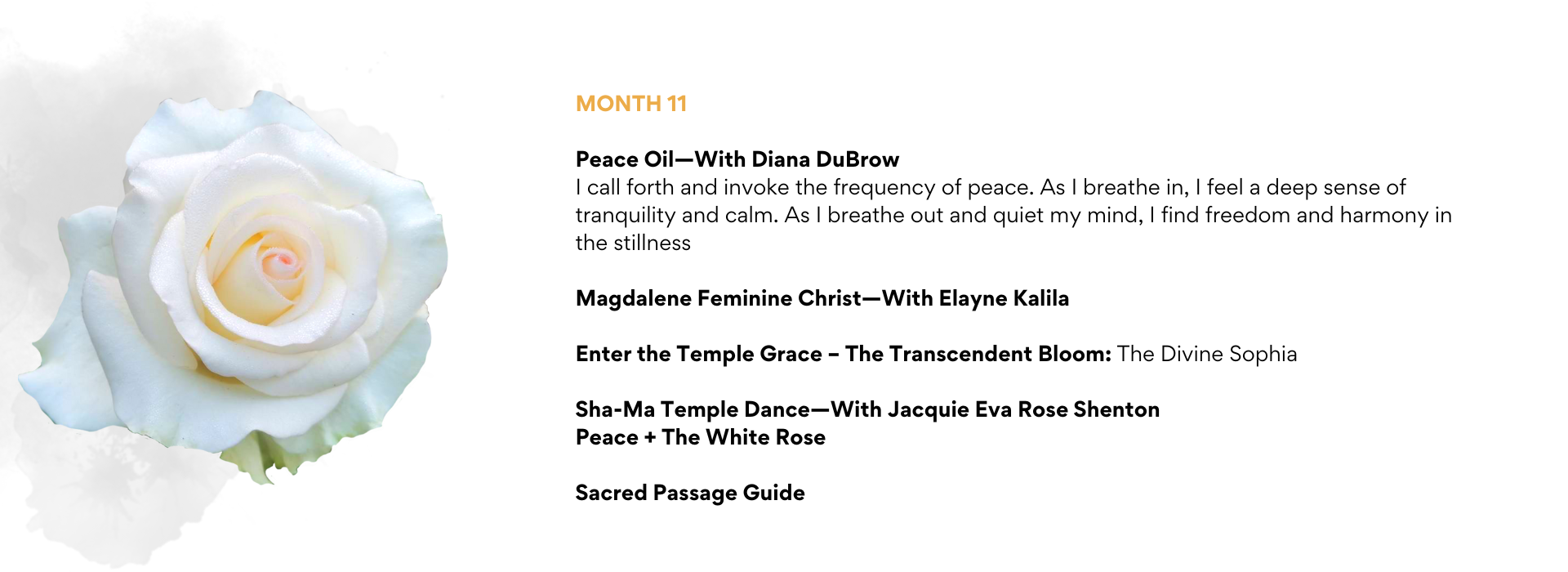 MONTH 11

Peace Oil—With Diana DuBrow
I call forth and invoke the frequency of peace. As I breathe in, I feel a deep sense of tranquility and calm. As I breathe out and quiet my mind, I find freedom and harmony in the stillness

Magdalene Feminine Christ—With Elayne Kalila

Enter the Temple Grace – The Transcendent Bloom: The Divine Sophia

Sha-Ma Temple Dance—With Jacquie Eva Rose Shenton
Peace + The White Rose

Sacred Passage Guide